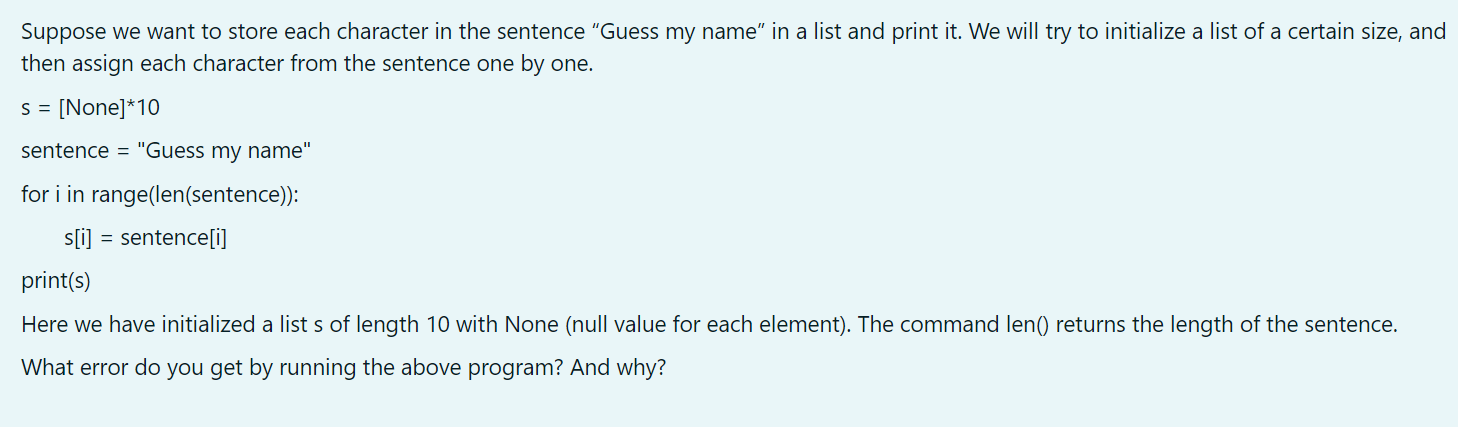 Suppose we want to store each character in the sentence “Guess my name” in a list and print it. We will try to initialize a list of a certain size, and then assign each character from the sentence one by one.

s = [None]*10

sentence = "Guess my name"

for i in range(len(sentence)):

s[i] = sentence[i]

print(s)

Here we have initialized a list s of length 10 with None (null value for each element). The command len() returns the length of the sentence.

What error do you get by running the above program? And why?